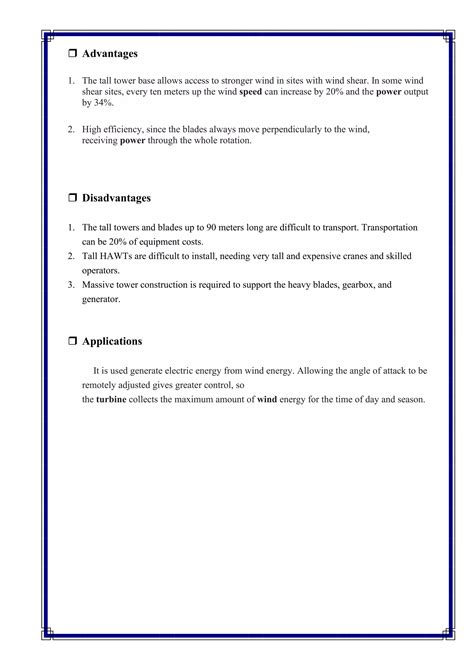 ❒ Advantages

1. The tall tower base allows access to stronger wind in sites with wind shear. In some wind shear sites, every ten meters up the wind speed can increase by 20% and the power output by 34%.

2. High efficiency, since the blades always move perpendicularly to the wind, receiving power through the whole rotation.

❒ Disadvantages

1. The tall towers and blades up to 90 meters long are difficult to transport. Transportation can be 20% of equipment costs.
2. Tall HAWTs are difficult to install, needing very tall and expensive cranes and skilled operators.
3. Massive tower construction is required to support the heavy blades, gearbox, and generator.

❒ Applications

It is used generate electric energy from wind energy. Allowing the angle of attack to be remotely adjusted gives greater control, so
the turbine collects the maximum amount of wind energy for the time of day and season.